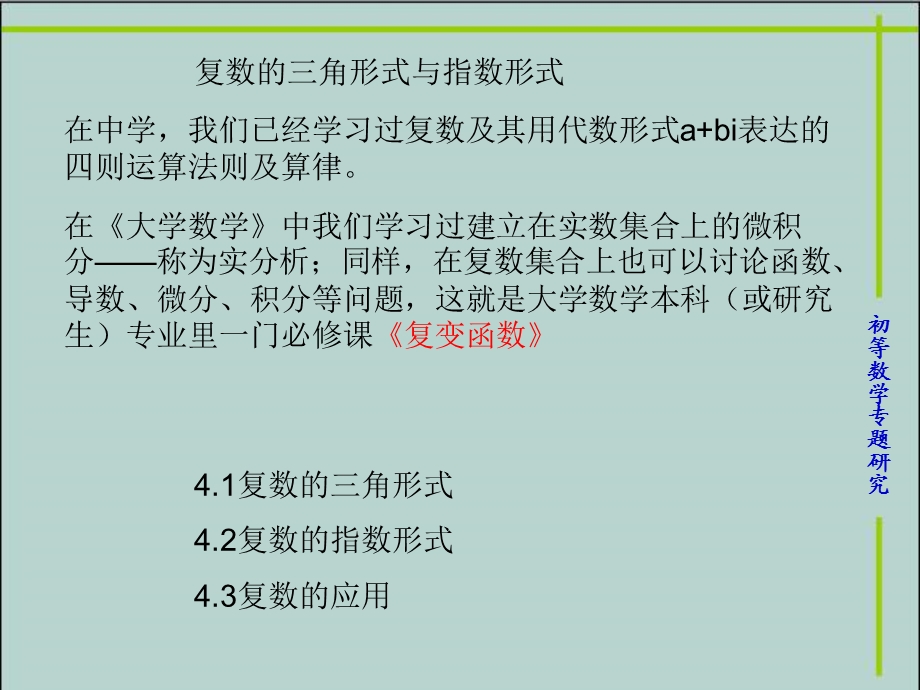 复数的三角形式与指数形式

在中学，我们已经学习过复数及其用代数形式a+bi表达的四则运算法则及算律。

在《大学数学》中我们学习过建立在实数集合上的微积分——称为实分析；同样，在复数集合上也可以讨论函数、导数、微分、积分等问题，这就是大学数学本科（或研究生）专业里一门必修课《复变函数》

4.1复数的三角形式

4.2复数的指数形式

4.3复数的应用

初等数学专题研究